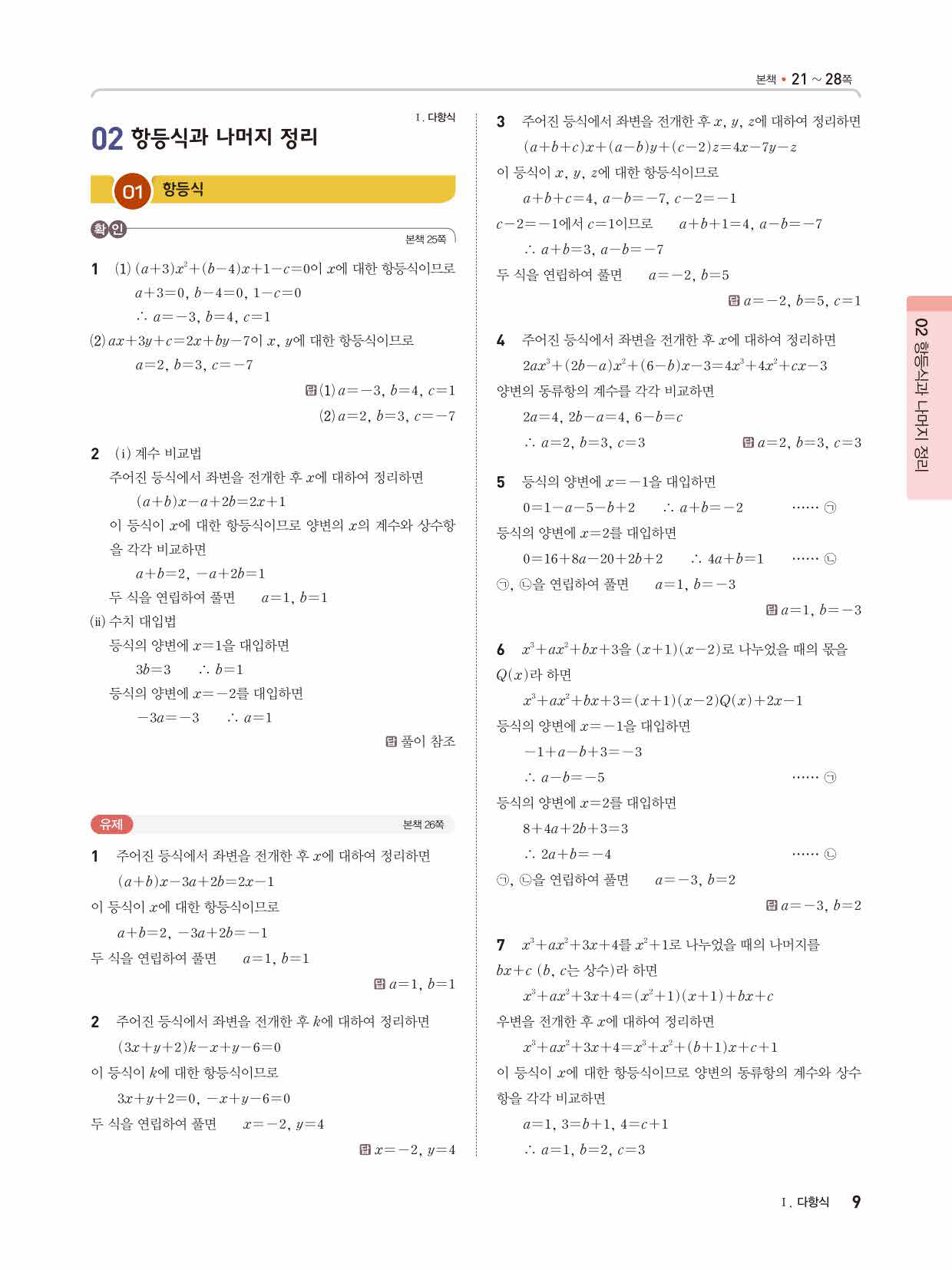 본책 • 21 ~ 28쪽

Ⅰ. 다항식

02 항등식과 나머지 정리

01 항등식

확인 본책 25쪽

1 (1) $(a+3)x^2+(b-4)x+1-c=0$이 $x$에 대한 항등식이므로
$a+3=0$, $b-4=0$, $1-c=0$
$\therefore a=-3$, $b=4$, $c=1$
(2) $ax+3y+c=2x+by-7$이 $x$, $y$에 대한 항등식이므로
$a=2$, $b=3$, $c=-7$
답 (1) $a=-3$, $b=4$, $c=1$
(2) $a=2$, $b=3$, $c=-7$

2 (i) 계수 비교법
주어진 등식에서 좌변을 전개한 후 $x$에 대하여 정리하면
$(a+b)x-a+2b=2x+1$
이 등식이 $x$에 대한 항등식이므로 양변의 $x$의 계수와 상수항을 각각 비교하면
$a+b=2$, $-a+2b=1$
두 식을 연립하여 풀면 $a=1$, $b=1$
(ii) 수치 대입법
등식의 양변에 $x=1$을 대입하면
$3b=3$ $\therefore b=1$
등식의 양변에 $x=-2$를 대입하면
$-3a=-3$ $\therefore a=1$
답 풀이 참조

유제 본책 26쪽

1 주어진 등식에서 좌변을 전개한 후 $x$에 대하여 정리하면
$(a+b)x-3a+2b=2x-1$
이 등식이 $x$에 대한 항등식이므로
$a+b=2$, $-3a+2b=-1$
두 식을 연립하여 풀면 $a=1$, $b=1$
답 $a=1$, $b=1$

2 주어진 등식에서 좌변을 전개한 후 $k$에 대하여 정리하면
$(3x+y+2)k-x+y-6=0$
이 등식이 $k$에 대한 항등식이므로
$3x+y+2=0$, $-x+y-6=0$
두 식을 연립하여 풀면 $x=-2$, $y=4$
답 $x=-2$, $y=4$

3 주어진 등식에서 좌변을 전개한 후 $x$, $y$, $z$에 대하여 정리하면
$(a+b+c)x+(a-b)y+(c-2)z=4x-7y-z$
이 등식이 $x$, $y$, $z$에 대한 항등식이므로
$a+b+c=4$, $a-b=-7$, $c-2=-1$
$c-2=-1$에서 $c=1$이므로 $a+b+1=4$, $a-b=-7$
$\therefore a+b=3$, $a-b=-7$
두 식을 연립하여 풀면 $a=-2$, $b=5$
답 $a=-2$, $b=5$, $c=1$

4 주어진 등식에서 좌변을 전개한 후 $x$에 대하여 정리하면
$2ax^3+(2b-a)x^2+(6-b)x-3=4x^3+4x^2+cx-3$
양변의 동류항의 계수를 각각 비교하면
$2a=4$, $2b-a=4$, $6-b=c$
$\therefore a=2$, $b=3$, $c=3$ 답 $a=2$, $b=3$, $c=3$

5 등식의 양변에 $x=-1$을 대입하면
$0=1-a-5-b+2$ $\therefore a+b=-2$ …… ㉠
등식의 양변에 $x=2$를 대입하면
$0=16+8a-20+2b+2$ $\therefore 4a+b=1$ …… ㉡
㉠, ㉡을 연립하여 풀면 $a=1$, $b=-3$
답 $a=1$, $b=-3$

6 $x^3+ax^2+bx+3$을 $(x+1)(x-2)$로 나누었을 때의 몫을 $Q(x)$라 하면
$x^3+ax^2+bx+3=(x+1)(x-2)Q(x)+2x-1$
등식의 양변에 $x=-1$을 대입하면
$-1+a-b+3=-3$
$\therefore a-b=-5$ …… ㉠
등식의 양변에 $x=2$를 대입하면
$8+4a+2b+3=3$
$\therefore 2a+b=-4$ …… ㉡
㉠, ㉡을 연립하여 풀면 $a=-3$, $b=2$
답 $a=-3$, $b=2$

7 $x^3+ax^2+3x+4$를 $x^2+1$로 나누었을 때의 나머지를 $bx+c$ ($b$, $c$는 상수)라 하면
$x^3+ax^2+3x+4=(x^2+1)(x+1)+bx+c$
우변을 전개한 후 $x$에 대하여 정리하면
$x^3+ax^2+3x+4=x^3+x^2+(b+1)x+c+1$
이 등식이 $x$에 대한 항등식이므로 양변의 동류항의 계수와 상수항을 각각 비교하면
$a=1$, $3=b+1$, $4=c+1$
$\therefore a=1$, $b=2$, $c=3$

02 항등식과 나머지 정리

Ⅰ. 다항식 9